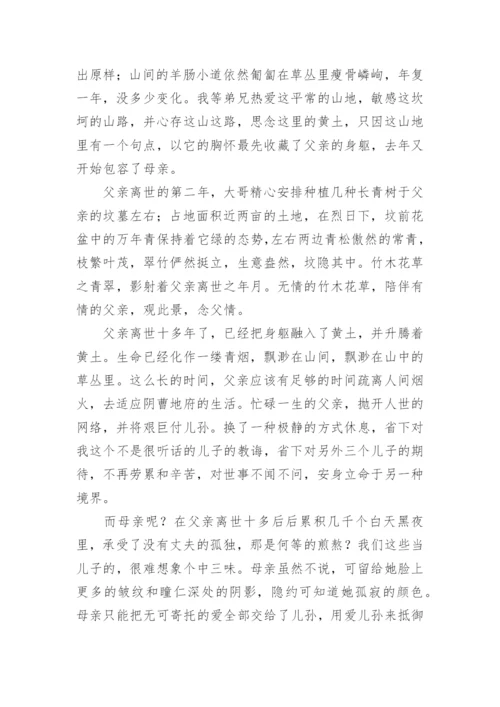 出原样；山间的羊肠小道依然匍匐在草丛里瘦骨嶙峋，年复一年，没多少变化。我等弟兄热爱这平常的山地，敏感这坎坷的山路，并心存这山这路，思念这里的黄土，只因这山地里有一个句点，以它的胸怀最先收藏了父亲的身躯，去年又开始包容了母亲。

父亲离世的第二年，大哥精心安排种植几种长青树于父亲的坟墓左右；占地面积近两亩的土地，在烈日下，坟前花盆中的万年青保持着它绿的态势，左右两边青松傲然的常青，枝繁叶茂，翠竹俨然挺立，生意盎然，坟隐其中。竹木花草之青翠，影射着父亲离世之年月。无情的竹木花草，陪伴有情的父亲，观此景，念父情。

父亲离世十多年了，已经把身躯融入了黄土，并升腾着黄土。生命已经化作一缕青烟，飘渺在山间，飘渺在山中的草丛里。这么长的时间，父亲应该有足够的时间疏离人间烟火，去适应阴曹地府的生活。忙碌一生的父亲，抛开人世的网络，并将艰巨付儿孙。换了一种极静的方式休息，省下对我这个不是很听话的儿子的教诲，省下对另外三个儿子的期待，不再劳累和辛苦，对世事不闻不问，安身立命于另一种境界。

而母亲呢？在父亲离世十多后后累积几千个白天黑夜里，承受了没有丈夫的孤独，那是何等的煎熬？我们这些当儿子的，很难想象个中三味。母亲虽然不说，可留给她脸上更多的皱纹和瞳仁深处的阴影，隐约可知道她孤寂的颜色。母亲只能把无可寄托的爱全部交给了儿孙，用爱儿孙来抵御